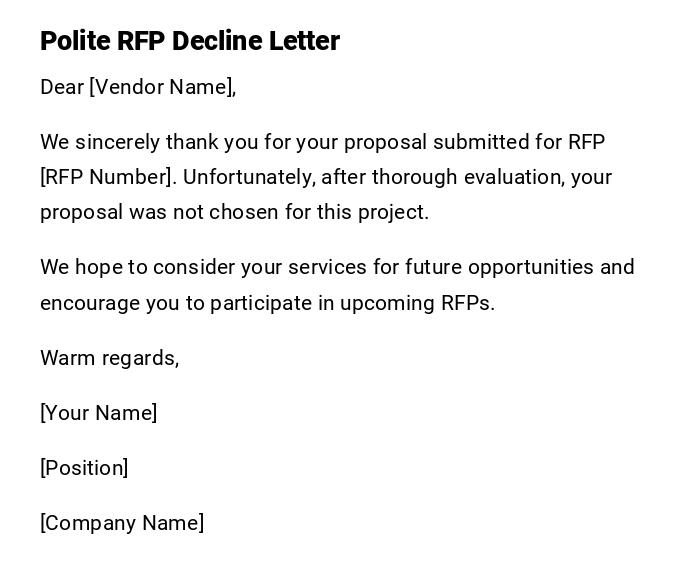 Polite RFP Decline Letter

Dear [Vendor Name],

We sincerely thank you for your proposal submitted for RFP [RFP Number]. Unfortunately, after thorough evaluation, your proposal was not chosen for this project.

We hope to consider your services for future opportunities and encourage you to participate in upcoming RFPs.

Warm regards,

[Your Name]

[Position]

[Company Name]